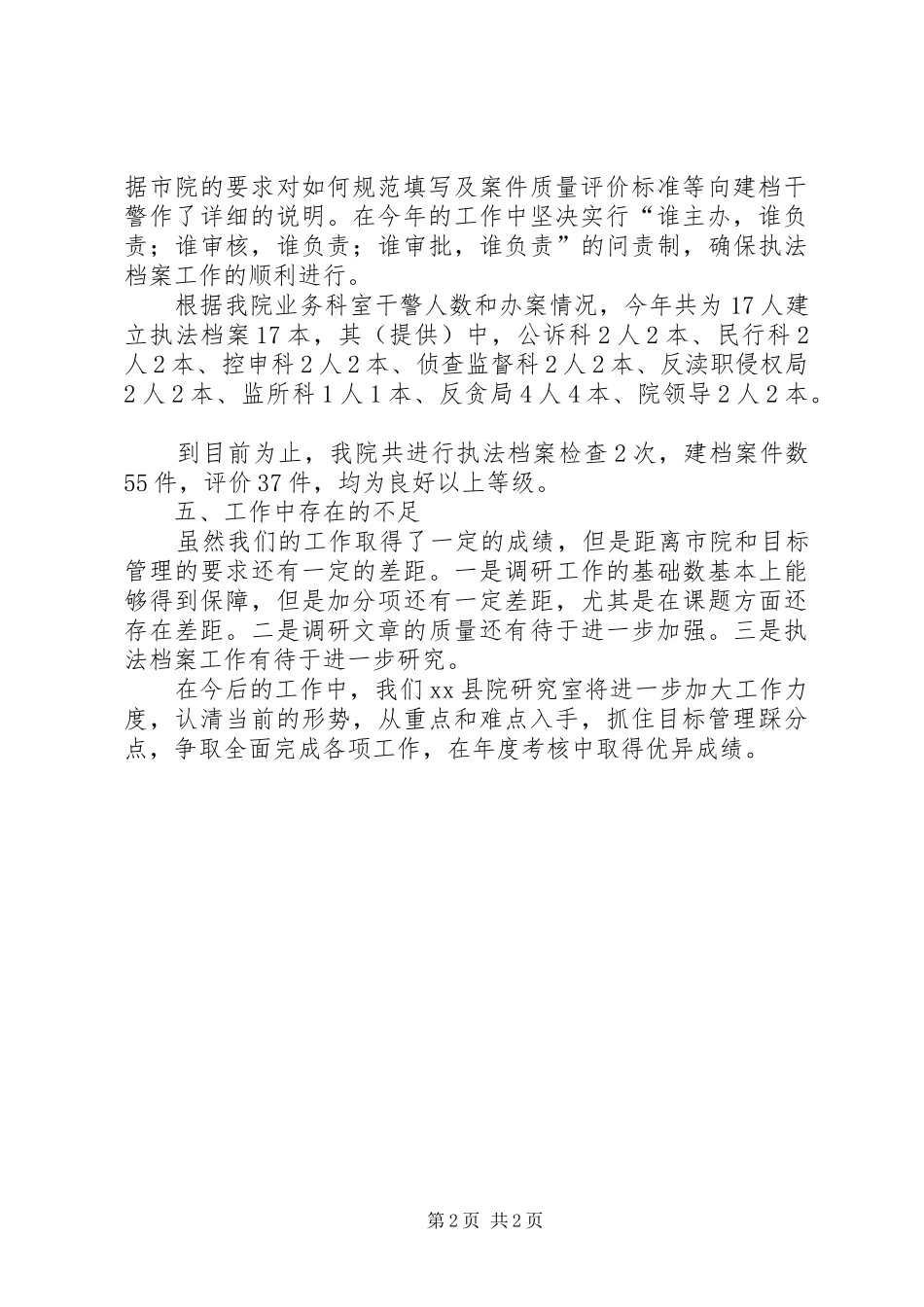 据市院的要求对如何规范填写及案件质量评价标准等向建档干警作了详细的说明。在今年的工作中坚决实行“谁主办，谁负责；谁审核，谁负责；谁审批，谁负责”的问责制，确保执法档案工作的顺利进行。

根据我院业务科室干警人数和办案情况，今年共为17人建立执法档案17本，其（提供）中，公诉科2人2本、民行科2人2本、控申科2人2本、侦查监督科2人2本、反渎职侵权局2人2本、监所科1人1本、反贪局4人4本、院领导2人2本。

到目前为止，我院共进行执法档案检查2次，建档案件数55件，评价37件，均为良好以上等级。

五、工作中存在的不足

虽然我们的工作取得了一定的成绩，但是距离市院和目标管理的要求还有一定的差距。一是调研工作的基础数基本上能够得到保障，但是加分项还有一定差距，尤其是在课题方面还存在差距。二是调研文章的质量还有待于进一步加强。三是执法档案工作有待于进一步研究。

在今后的工作中，我们xx县院研究室将进一步加大工作力度，认清当前的形势，从重点和难点入手，抓住目标管理踩分点，争取全面完成各项工作，在年度考核中取得优异成绩。

第2页 共2页